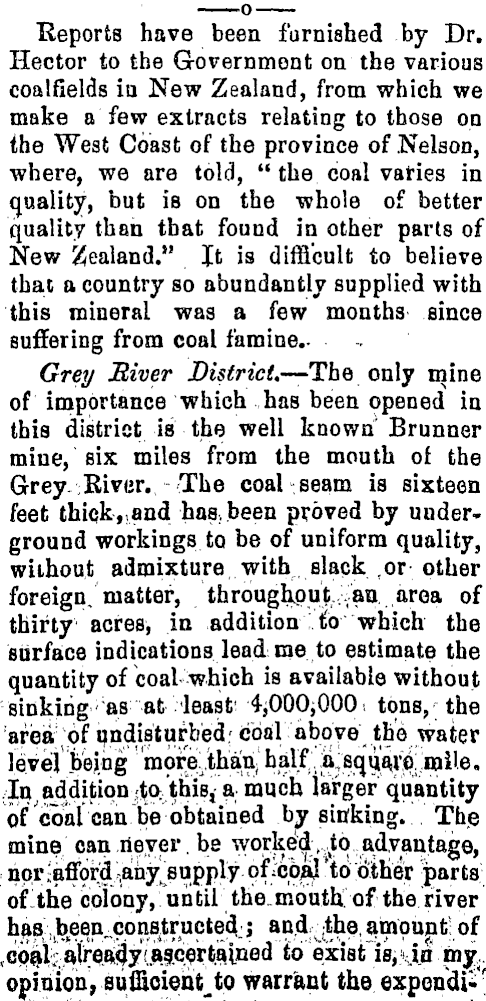 —o—

Reports have been furnished by Dr. Hector to the Government on the various coalfields in New Zealand, from which we make a few extracts relating to those on the West Coast of the province of Nelson, where, we are told, "the coal varies in quality, but is on the whole of better quality than that found in other parts of New Zealand." It is difficult to believe that a country so abundantly supplied with this mineral was a few months since suffering from coal famine.

Grey River District.—The only mine of importance which has been opened in this district is the well known Brunner mine, six miles from the mouth of the Grey River. The coal seam is sixteen feet thick, and has been proved by underground workings to be of uniform quality, without admixture with slack or other foreign matter, throughout an area of thirty acres, in addition to which the surface indications lead me to estimate the quantity of coal which is available without sinking as at least 4,000,000 tons, the area of undisturbed coal above the water level being more than half a square mile. In addition to this, a much larger quantity of coal can be obtained by sinking. The mine can never be worked to advantage, nor afford any supply of coal to other parts of the colony, until the mouth of the river has been constructed; and the amount of coal already ascertained to exist is, in my opinion, sufficient to warrant the expendi-